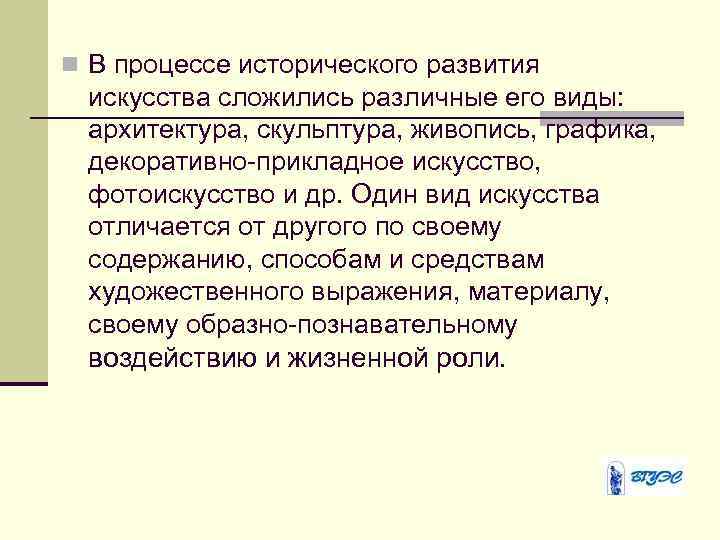 В процессе исторического развития искусства сложились различные его виды: архитектура, скульптура, живопись, графика, декоративно-прикладное искусство, фотоискусство и др. Один вид искусства отличается от другого по своему содержанию, способам и средствам художественного выражения, материалу, своему образно-познавательному воздействию и жизненной роли.

ВГУЭС